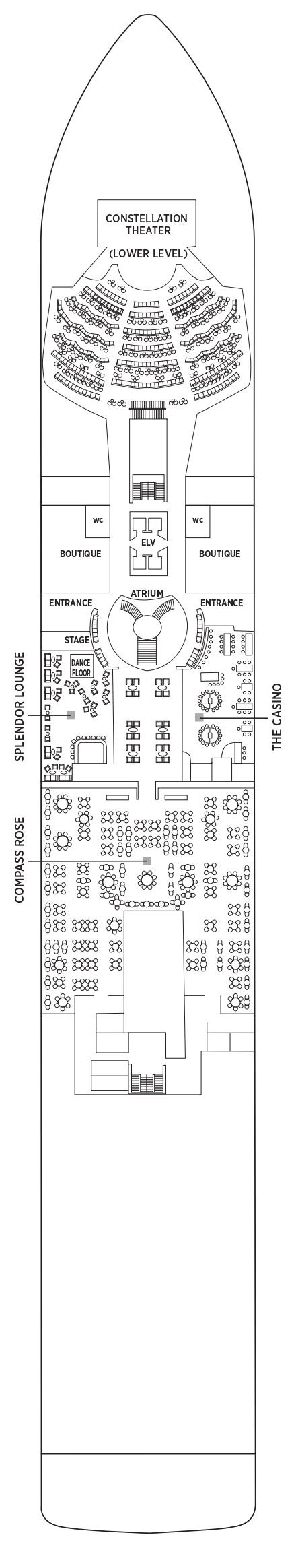 CONSTELLATION THEATER
(LOWER LEVEL)
WC
WC
ELV
BOUTIQUE
BOUTIQUE
ATRIUM
ENTRANCE
ENTRANCE
STAGE
DANCE FLOOR
SPLENDOR LOUNGE
THE CASINO
COMPASS ROSE